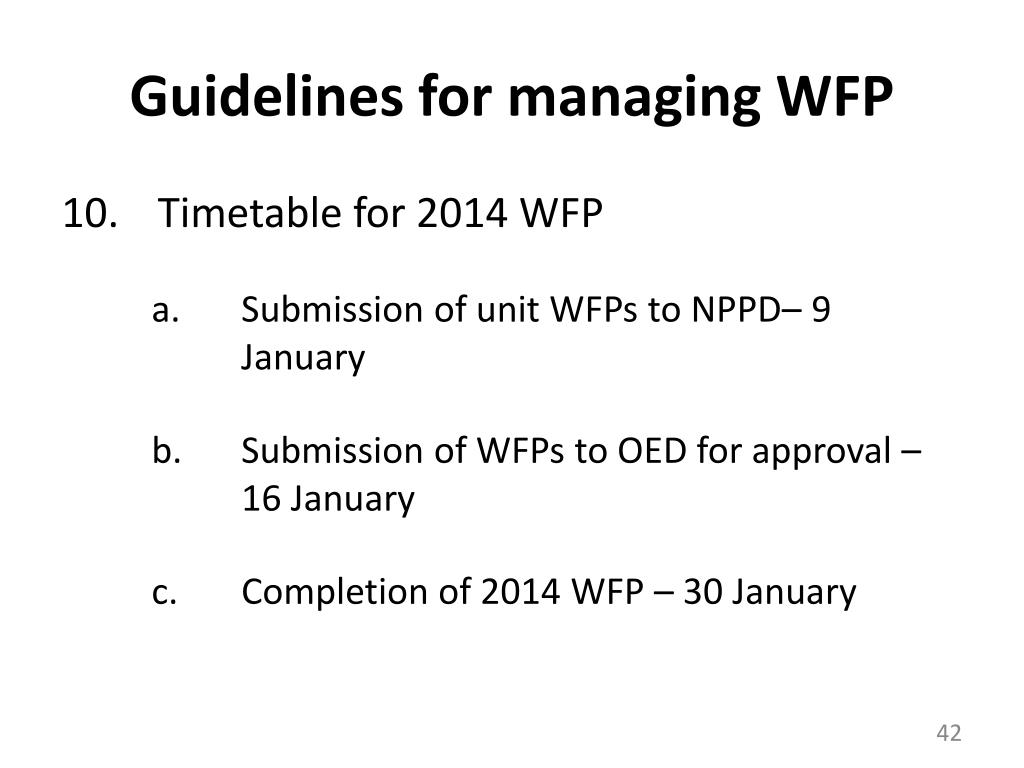 Guidelines for managing WFP

10. Timetable for 2014 WFP

a. Submission of unit WFPs to NPPD– 9 January

b. Submission of WFPs to OED for approval – 16 January

c. Completion of 2014 WFP – 30 January

42